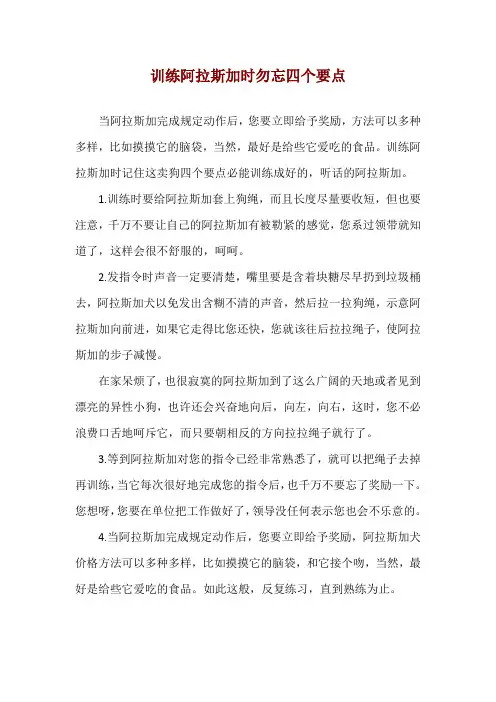 训练阿拉斯加时勿忘四个要点

当阿拉斯加完成规定动作后，您要立即给予奖励，方法可以多种多样，比如摸摸它的脑袋，当然，最好是给些它爱吃的食品。训练阿拉斯加时记住这卖狗四个要点必能训练成好的，听话的阿拉斯加。

1.训练时要给阿拉斯加套上狗绳，而且长度尽量要收短，但也要注意，千万不要让自己的阿拉斯加有被勒紧的感觉，您系过领带就知道了，这样会很不舒服的，呵呵。

2.发指令时声音一定要清楚，嘴里要是含着块糖尽早扔到垃圾桶去，阿拉斯加犬以免发出含糊不清的声音，然后拉一拉狗绳，示意阿拉斯加向前进，如果它走得比您还快，您就该往后拉拉绳子，使阿拉斯加的步子减慢。

在家呆烦了，也很寂寞的阿拉斯加到了这么广阔的天地或者见到漂亮的异性小狗，也许还会兴奋地向后，向左，向右，这时，您不必浪费口舌地呵斥它，而只要朝相反的方向拉拉绳子就行了。

3.等到阿拉斯加对您的指令已经非常熟悉了，就可以把绳子去掉再训练，当它每次很好地完成您的指令后，也千万不要忘了奖励一下。您想呀，您要在单位把工作做好了，领导没任何表示您也会不乐意的。

4.当阿拉斯加完成规定动作后，您要立即给予奖励，阿拉斯加犬价格方法可以多种多样，比如摸摸它的脑袋，和它接个吻，当然，最好是给些它爱吃的食品。如此这般，反复练习，直到熟练为止。